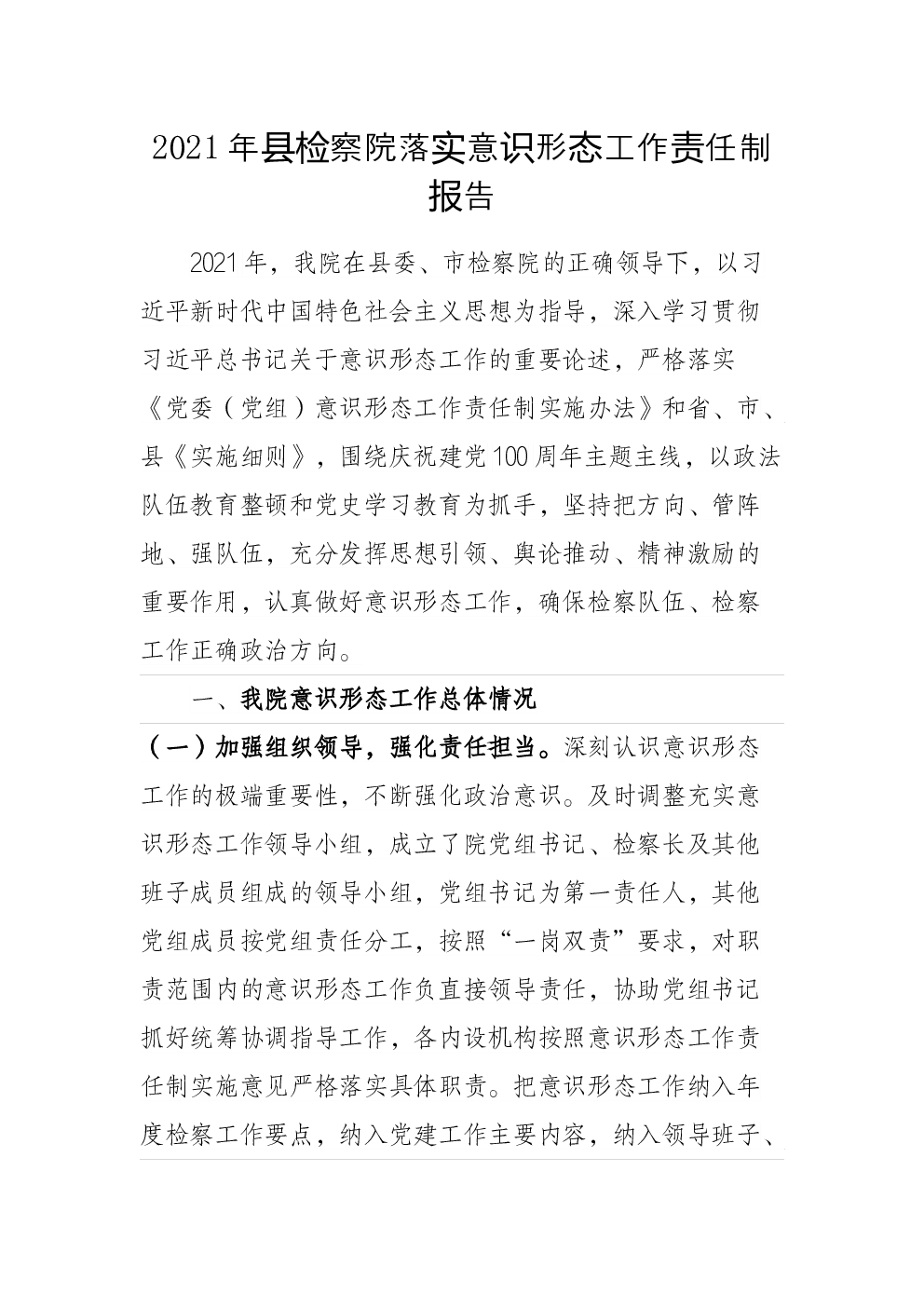 2021年县检察院落实意识形态工作责任制报告

2021年，我院在县委、市检察院的正确领导下，以习近平新时代中国特色社会主义思想为指导，深入学习贯彻习近平总书记关于意识形态工作的重要论述，严格落实《党委（党组）意识形态工作责任制实施办法》和省、市、县《实施细则》，围绕庆祝建党100周年主题主线，以政法队伍教育整顿和党史学习教育为抓手，坚持把方向、管阵地、强队伍，充分发挥思想引领、舆论推动、精神激励的重要作用，认真做好意识形态工作，确保检察队伍、检察工作正确政治方向。

一、我院意识形态工作总体情况

（一）加强组织领导，强化责任担当。深刻认识意识形态工作的极端重要性，不断强化政治意识。及时调整充实意识形态工作领导小组，成立了院党组书记、检察长及其他班子成员组成的领导小组，党组书记为第一责任人，其他党组成员按党组责任分工，按照“一岗双责”要求，对职责范围内的意识形态工作负直接领导责任，协助党组书记抓好统筹协调指导工作，各内设机构按照意识形态工作责任制实施意见严格落实具体职责。把意识形态工作纳入年度检察工作要点，纳入党建工作主要内容，纳入领导班子、